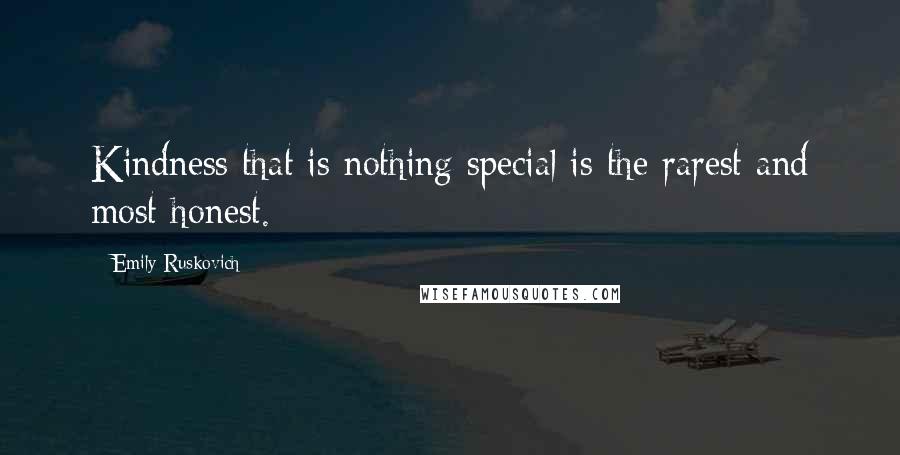 Kindness that is nothing special is the rarest and most honest.

Emily Ruskovich

WISEFAMOUSQUOTES.COM